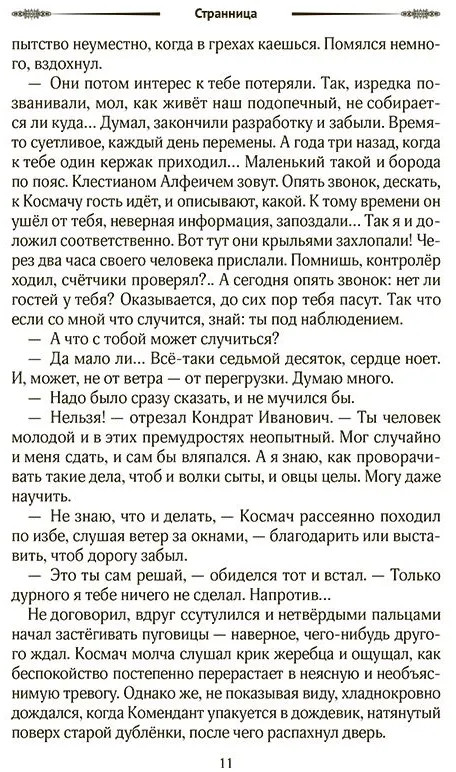 Странница

пытство неуместно, когда в грехах каешься. Помялся немного, вздохнул.

— Они потом интерес к тебе потеряли. Так, изредка позванивали, мол, как живёт наш подопечный, не собирается ли куда... Думал, закончили разработку и забыли. Время-то суетливое, каждый день перемены. А года три назад, когда к тебе один кержак приходил... Маленький такой и борода по пояс. Клестианом Алфеичем зовут. Опять звонок, дескать, к Космачу гость идёт, и описывают, какой. К тому времени он ушёл от тебя, неверная информация, запоздали... Так я и доложил соответственно. Вот тут они крыльями захлопали! Через два часа своего человека прислали. Помнишь, контролёр ходил, счётчики проверял?.. А сегодня опять звонок: нет ли гостей у тебя? Оказывается, до сих пор тебя пасут. Так что если со мной что случится, знай: ты под наблюдением.

— А что с тобой может случиться?

— Да мало ли... Всё-таки седьмой десяток, сердце ноет. И, может, не от ветра — от перегрузки. Думаю много.

— Надо было сразу сказать, и не мучился бы.

— Нельзя! — отрезал Кондрат Иванович. — Ты человек молодой и в этих премудростях неопытный. Мог случайно и меня сдать, и сам бы вляпался. А я знаю, как проворачивать такие дела, чтоб и волки сыты, и овцы целы. Могу даже научить.

— Не знаю, что и делать, — Космач рассеянно походил по избе, слушая ветер за окнами, — благодарить или выставить, чтоб дорогу забыл.

— Это ты сам решай, — обиделся тот и встал. — Только дурного я тебе ничего не сделал. Напротив...

Не договорил, вдруг ссутулился и нетвёрдыми пальцами начал застёгивать пуговицы — наверное, чего-нибудь другого ждал. Космач молча слушал крик жеребца и ощущал, как беспокойство постепенно перерастает в неясную и необъяснимую тревогу. Однако же, не показывая виду, хладнокровно дождался, когда Комендант упакуется в дождевик, натянутый поверх старой дублёнки, после чего распахнул дверь.

11